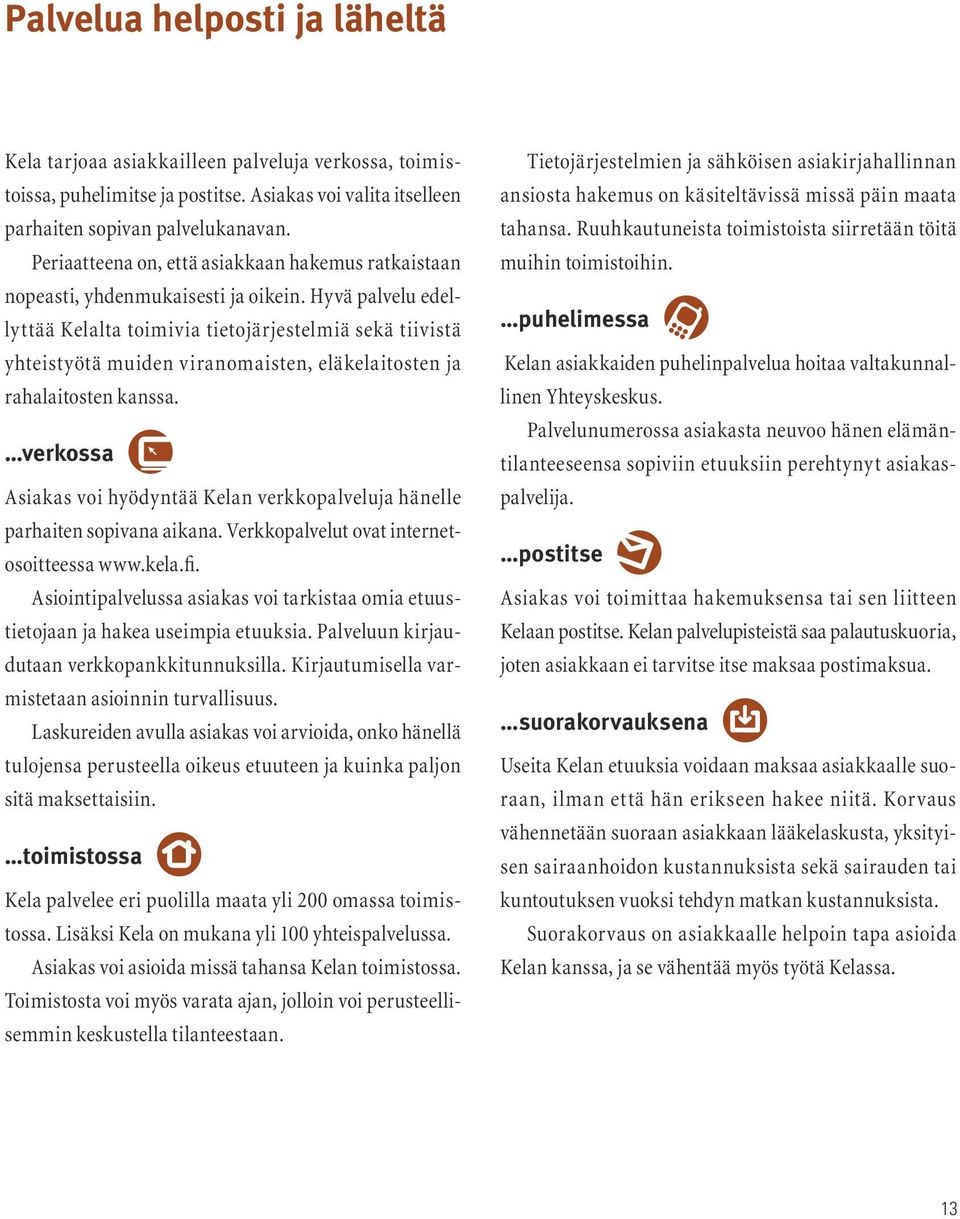 Palvelua helposti ja läheltä

Kela tarjoaa asiakkailleen palveluja verkossa, toimistoissa, puhelimitse ja postitse. Asiakas voi valita itselleen parhaiten sopivan palvelukanavan.

Periaatteena on, että asiakkaan hakemus ratkaistaan nopeasti, yhdenmukaisesti ja oikein. Hyvä palvelu edellyttää Kelalta toimivia tietojärjestelmiä sekä tiivistä yhteistyötä muiden viranomaisten, eläkelaitosten ja rahalaitosten kanssa.

...verkossa

Asiakas voi hyödyntää Kelan verkkopalveluja hänelle parhaiten sopivana aikana. Verkkopalvelut ovat internetosoitteessa www.kela.fi.

Asiointipalvelussa asiakas voi tarkistaa omia etuustietojaan ja hakea useimpia etuuksia. Palveluun kirjaudutaan verkkopankkitunnuksilla. Kirjautumisella varmistetaan asioinnin turvallisuus.

Laskureiden avulla asiakas voi arvioida, onko hänellä tulojensa perusteella oikeus etuuteen ja kuinka paljon sitä maksettaisiin.

...toimistossa

Kela palvelee eri puolilla maata yli 200 omassa toimistossa. Lisäksi Kela on mukana yli 100 yhteispalvelussa.

Asiakas voi asioida missä tahansa Kelan toimistossa. Toimistosta voi myös varata ajan, jolloin voi perusteellisemmin keskustella tilanteestaan.

Tietojärjestelmien ja sähköisen asiakirjahallinnan ansiosta hakemus on käsiteltävissä missä päin maata tahansa. Ruuhkautuneista toimistoista siirretään töitä muihin toimistoihin.

...puhelimessa

Kelan asiakkaiden puhelinpalvelua hoitaa valtakunnallinen Yhteyskeskus.

Palvelunumerossa asiakasta neuvoo hänen elämäntilanteeseensa sopiviin etuuksiin perehtynyt asiakaspalvelija.

...postitse

Asiakas voi toimittaa hakemuksensa tai sen liitteen Kelaan postitse. Kelan palvelupisteistä saa palautuskuoria, joten asiakkaan ei tarvitse itse maksaa postimaksua.

...suorakorvauksena

Useita Kelan etuuksia voidaan maksaa asiakkaalle suoraan, ilman että hän erikseen hakee niitä. Korvaus vähennetään suoraan asiakkaan lääkelaskusta, yksityisen sairaanhoidon kustannuksista sekä sairauden tai kuntoutuksen vuoksi tehdyn matkan kustannuksista.

Suorakorvaus on asiakkaalle helpoin tapa asioida Kelan kanssa, ja se vähentää myös työtä Kelassa.

13